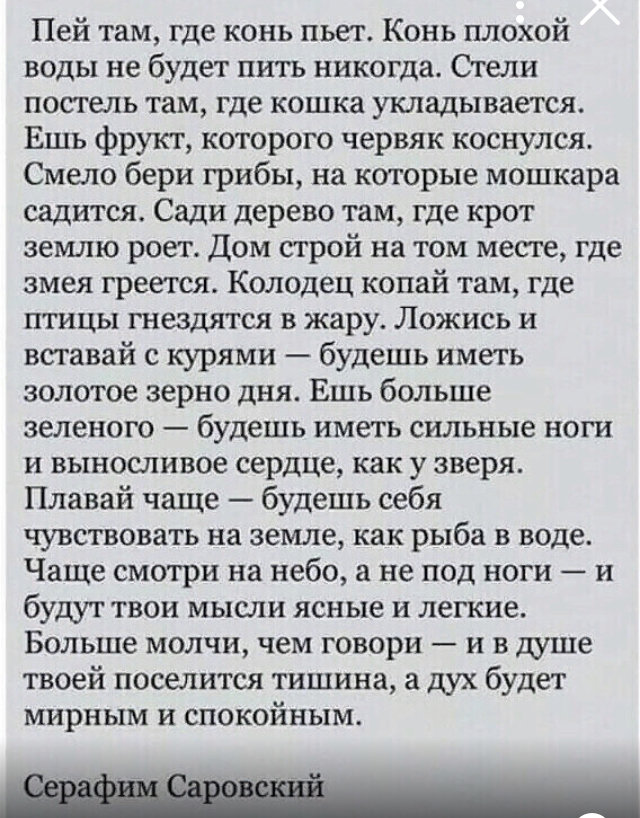 Пей там, где конь пьет. Конь плохой воды не будет пить никогда. Стели постель там, где кошка укладывается. Ешь фрукт, которого червяк коснулся. Смело бери грибы, на которые мошкара садится. Сади дерево там, где крот землю роет. Дом строй на том месте, где змея греется. Колодец копай там, где птицы гнездятся в жару. Ложись и вставай с курями — будешь иметь золотое зерно дня. Ешь больше зеленого — будешь иметь сильные ноги и выносливое сердце, как у зверя. Плавай чаще — будешь себя чувствовать на земле, как рыба в воде. Чаще смотри на небо, а не под ноги — и будут твои мысли ясные и легкие. Больше молчи, чем говори — и в душе твоей поселится тишина, а дух будет мирным и спокойным.

Серафим Саровский